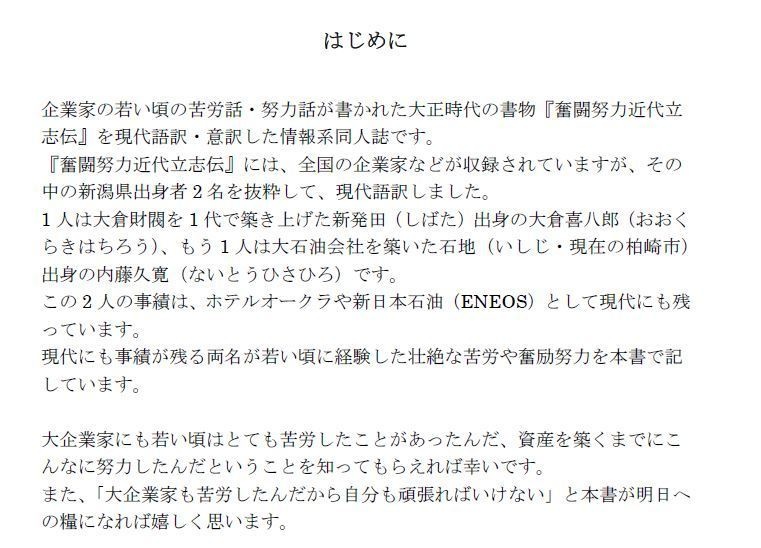 はじめに

企業家の若い頃の苦労話・努力話が書かれた大正時代の書物『奮闘努力近代立志伝』を現代語訳・意訳した情報系同人誌です。
『奮闘努力近代立志伝』には、全国の企業家などが収録されていますが、その中の新潟県出身者２名を抜粋して、現代語訳しました。
１人は大倉財閥を１代で築き上げた新発田（しばた）出身の大倉喜八郎（おおくらきはちろう）、もう１人は大石油会社を築いた石地（いしじ・現在の柏崎市）出身の内藤久寛（ないとうひさひろ）です。
この２人の事績は、ホテルオークラや新日本石油（ENEOS）として現代にも残っています。
現代にも事績が残る両名が若い頃に経験した壮絶な苦労や奮励努力を本書で記しています。

大企業家にも若い頃はとても苦労したことがあったんだ、資産を築くまでにこんなに努力したんだということを知ってもらえれば幸いです。
また、「大企業家も苦労したんだから自分も頑張ればいけない」と本書が明日への糧になれば嬉しく思います。